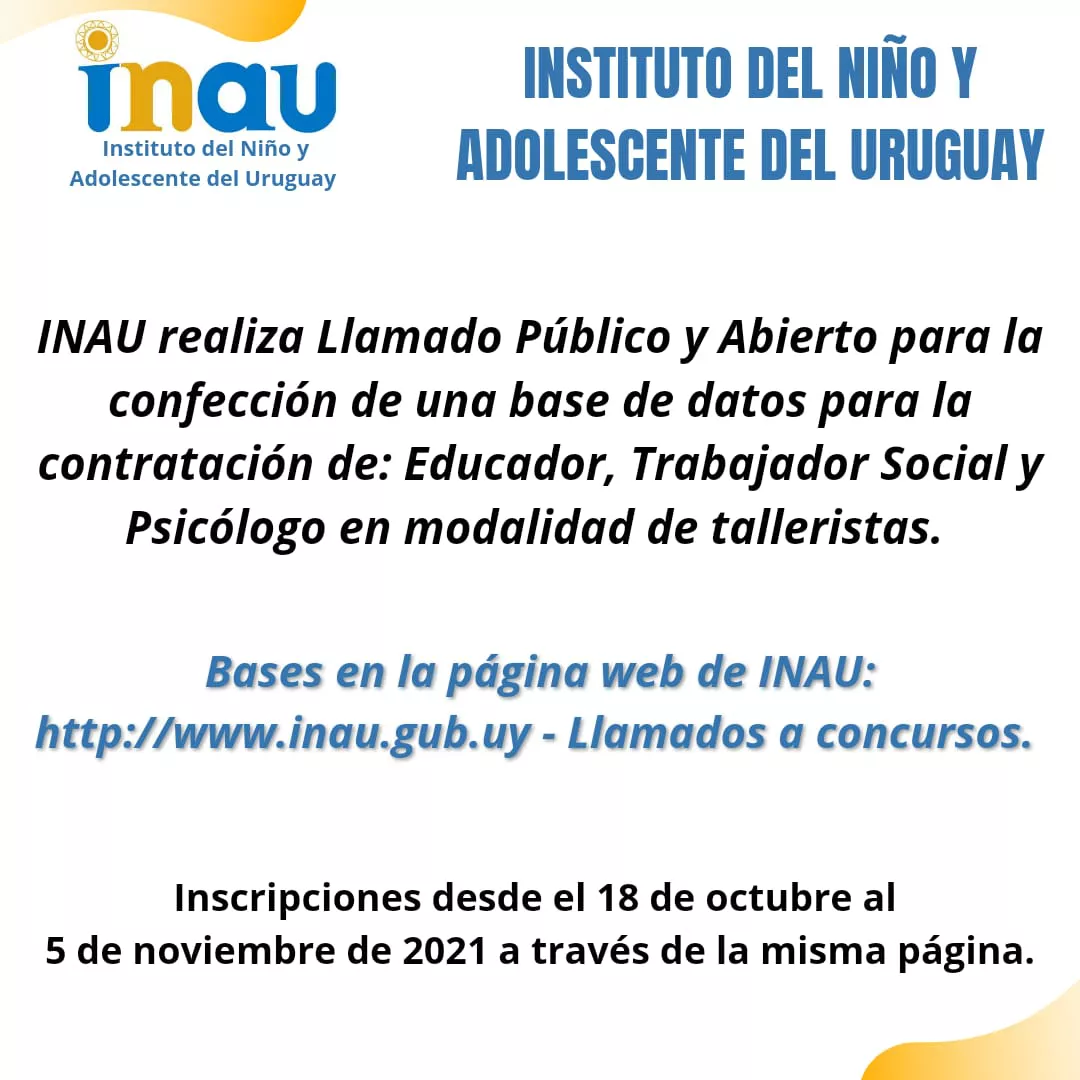 inau
Instituto del Niño y Adolescente del Uruguay

INSTITUTO DEL NIÑO Y ADOLESCENTE DEL URUGUAY

INAU realiza Llamado Público y Abierto para la confección de una base de datos para la contratación de: Educador, Trabajador Social y Psicólogo en modalidad de talleristas.

Bases en la página web de INAU: http://www.inau.gub.uy - Llamados a concursos.

Inscripciones desde el 18 de octubre al 5 de noviembre de 2021 a través de la misma página.